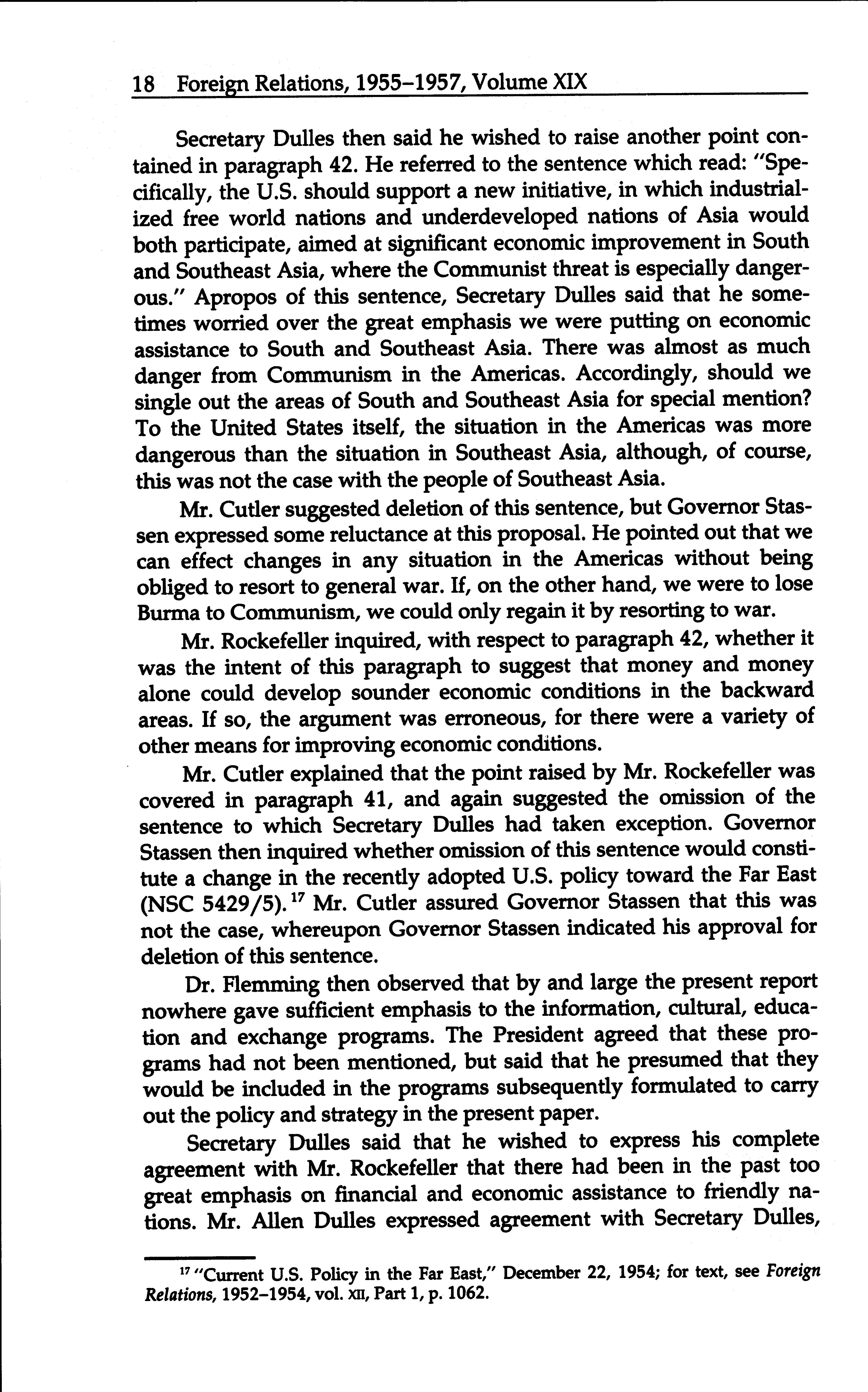 18 Foreign Relations, 1955–1957, Volume XIX

Secretary Dulles then said he wished to raise another point contained in paragraph 42. He referred to the sentence which read: "Specifically, the U.S. should support a new initiative, in which industrialized free world nations and underdeveloped nations of Asia would both participate, aimed at significant economic improvement in South and Southeast Asia, where the Communist threat is especially dangerous." Apropos of this sentence, Secretary Dulles said that he sometimes worried over the great emphasis we were putting on economic assistance to South and Southeast Asia. There was almost as much danger from Communism in the Americas. Accordingly, should we single out the areas of South and Southeast Asia for special mention? To the United States itself, the situation in the Americas was more dangerous than the situation in Southeast Asia, although, of course, this was not the case with the people of Southeast Asia.

Mr. Cutler suggested deletion of this sentence, but Governor Stassen expressed some reluctance at this proposal. He pointed out that we can effect changes in any situation in the Americas without being obliged to resort to general war. If, on the other hand, we were to lose Burma to Communism, we could only regain it by resorting to war.

Mr. Rockefeller inquired, with respect to paragraph 42, whether it was the intent of this paragraph to suggest that money and money alone could develop sounder economic conditions in the backward areas. If so, the argument was erroneous, for there were a variety of other means for improving economic conditions.

Mr. Cutler explained that the point raised by Mr. Rockefeller was covered in paragraph 41, and again suggested the omission of the sentence to which Secretary Dulles had taken exception. Governor Stassen then inquired whether omission of this sentence would constitute a change in the recently adopted U.S. policy toward the Far East (NSC 5429/5).$^{17}$ Mr. Cutler assured Governor Stassen that this was not the case, whereupon Governor Stassen indicated his approval for deletion of this sentence.

Dr. Flemming then observed that by and large the present report nowhere gave sufficient emphasis to the information, cultural, education and exchange programs. The President agreed that these programs had not been mentioned, but said that he presumed that they would be included in the programs subsequently formulated to carry out the policy and strategy in the present paper.

Secretary Dulles said that he wished to express his complete agreement with Mr. Rockefeller that there had been in the past too great emphasis on financial and economic assistance to friendly nations. Mr. Allen Dulles expressed agreement with Secretary Dulles,

$^{17}$ "Current U.S. Policy in the Far East," December 22, 1954; for text, see Foreign Relations, 1952–1954, vol. XII, Part 1, p. 1062.